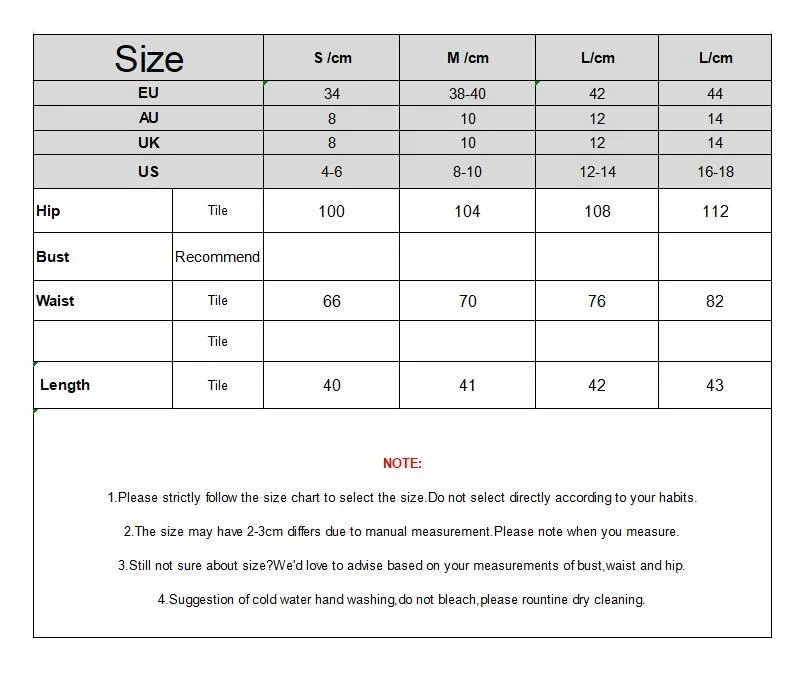 | Size | | S /cm | M /cm | L/cm | L/cm |
|---|---|---|---|---|---|
| EU | | 34 | 38-40 | 42 | 44 |
| AU | | 8 | 10 | 12 | 14 |
| UK | | 8 | 10 | 12 | 14 |
| US | | 4-6 | 8-10 | 12-14 | 16-18 |
| Hip | Tile | 100 | 104 | 108 | 112 |
| Bust | Recommend | | | | |
| Waist | Tile | 66 | 70 | 76 | 82 |
| | Tile | | | | |
| Length | Tile | 40 | 41 | 42 | 43 |

NOTE:

1.Please strictly follow the size chart to select the size.Do not select directly according to your habits.

2.The size may have 2-3cm differs due to manual measurement.Please note when you measure.

3.Still not sure about size?We'd love to advise based on your measurements of bust,waist and hip.

4.Suggestion of cold water hand washing,do not bleach,please rountine dry cleaning.